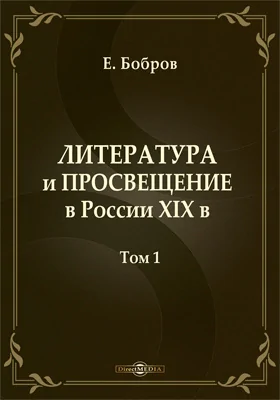 Е. Бобров

ЛИТЕРАТУРА и ПРОСВЕЩЕНИЕ в России XIX в

Том 1

DirectMEDIA